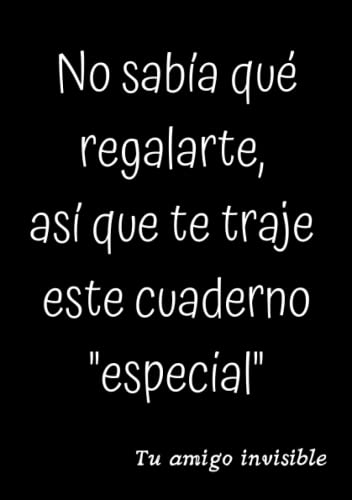 No sabía qué regalarte,
así que te traje este cuaderno "especial"

Tu amigo invisible